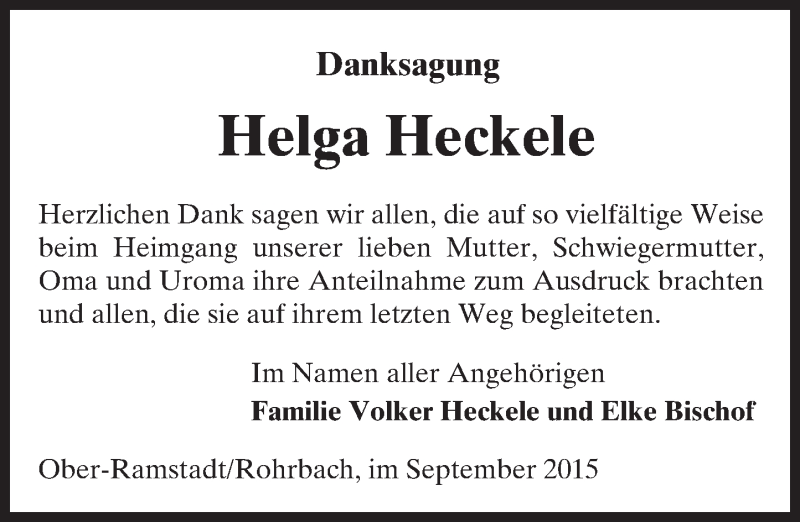 Danksagung

Helga Heckele

Herzlichen Dank sagen wir allen, die auf so vielfältige Weise beim Heimgang unserer lieben Mutter, Schwiegermutter, Oma und Uroma ihre Anteilnahme zum Ausdruck brachten und allen, die sie auf ihrem letzten Weg begleiteten.

Im Namen aller Angehörigen
Familie Volker Heckele und Elke Bischof

Ober-Ramstadt/Rohrbach, im September 2015